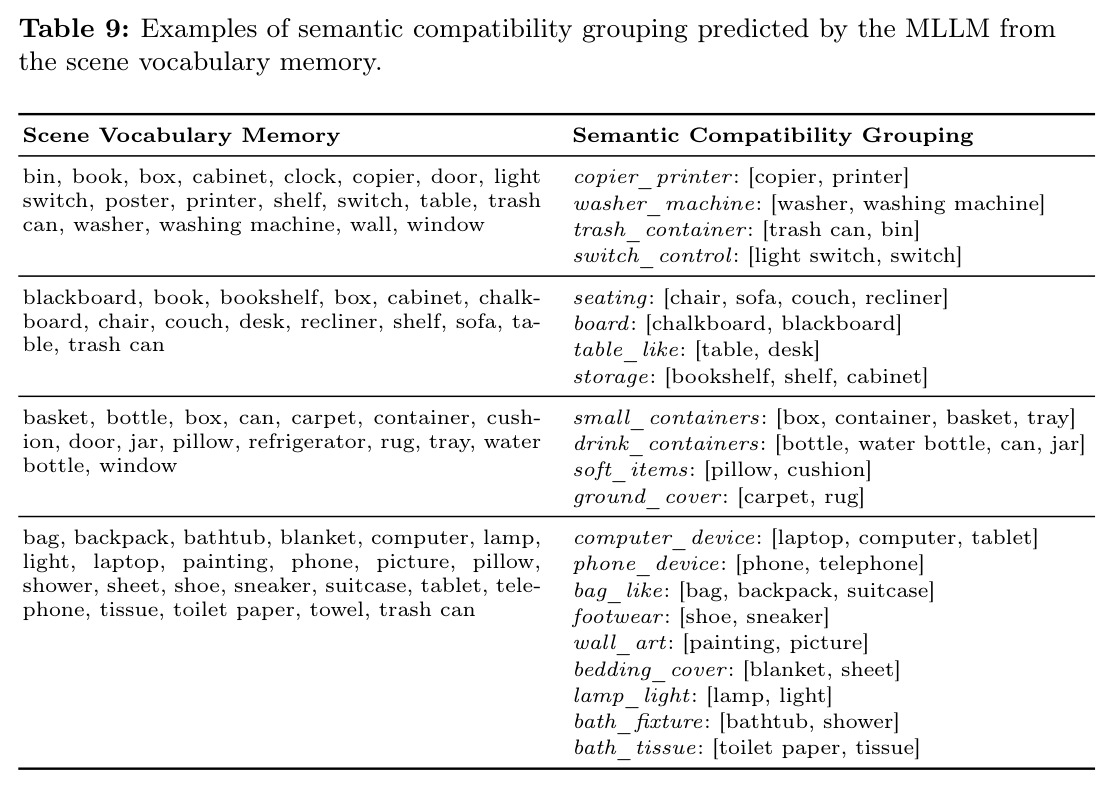 Table 9: Examples of semantic compatibility grouping predicted by the MLLM from the scene vocabulary memory.

| Scene Vocabulary Memory | Semantic Compatibility Grouping |
|---|---|
| bin, book, box, cabinet, clock, copier, door, light switch, poster, printer, shelf, switch, table, trash can, washer, washing machine, wall, window | copier_printer: [copier, printer] washer_machine: [washer, washing machine] trash_container: [trash can, bin] switch_control: [light switch, switch] |
| blackboard, book, bookshelf, box, cabinet, chalkboard, chair, couch, desk, recliner, shelf, sofa, table, trash can | seating: [chair, sofa, couch, recliner] board: [chalkboard, blackboard] table_like: [table, desk] storage: [bookshelf, shelf, cabinet] |
| basket, bottle, box, can, carpet, container, cushion, door, jar, pillow, refrigerator, rug, tray, water bottle, window | small_containers: [box, container, basket, tray] drink_containers: [bottle, water bottle, can, jar] soft_items: [pillow, cushion] ground_cover: [carpet, rug] |
| bag, backpack, bathtub, blanket, computer, lamp, light, laptop, painting, phone, picture, pillow, shower, sheet, shoe, sneaker, suitcase, tablet, telephone, tissue, toilet paper, towel, trash can | computer_device: [laptop, computer, tablet] phone_device: [phone, telephone] bag_like: [bag, backpack, suitcase] footwear: [shoe, sneaker] wall_art: [painting, picture] bedding_cover: [blanket, sheet] lamp_light: [lamp, light] bath_fixture: [bathtub, shower] bath_tissue: [toilet paper, tissue] |